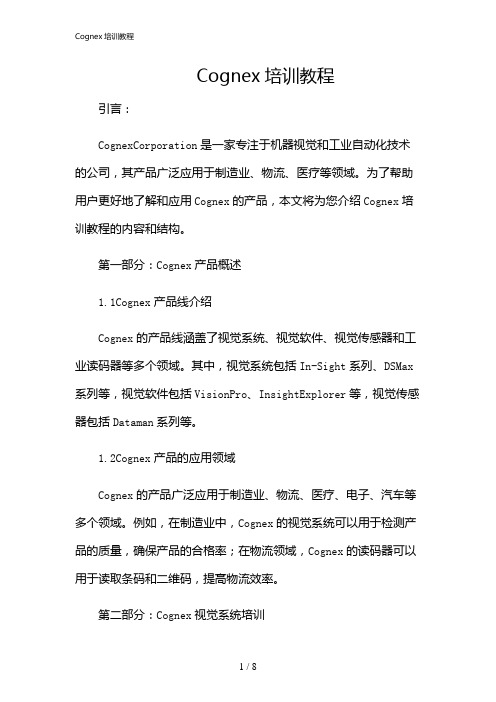 Cognex 培训教程

Cognex 培训教程

引言：

CognexCorporation 是一家专注于机器视觉和工业自动化技术的公司，其产品广泛应用于制造业、物流、医疗等领域。为了帮助用户更好地了解和应用 Cognex 的产品，本文将为您介绍 Cognex 培训教程的内容和结构。

第一部分：Cognex 产品概述

1.1Cognex 产品线介绍

Cognex 的产品线涵盖了视觉系统、视觉软件、视觉传感器和工业读码器等多个领域。其中，视觉系统包括 In-Sight 系列、DSMax 系列等，视觉软件包括 VisionPro、InsightExplorer 等，视觉传感器包括 Dataman 系列等。

1.2Cognex 产品的应用领域

Cognex 的产品广泛应用于制造业、物流、医疗、电子、汽车等多个领域。例如，在制造业中，Cognex 的视觉系统可以用于检测产品的质量，确保产品的合格率；在物流领域，Cognex 的读码器可以用于读取条码和二维码，提高物流效率。

第二部分：Cognex 视觉系统培训

1 / 8